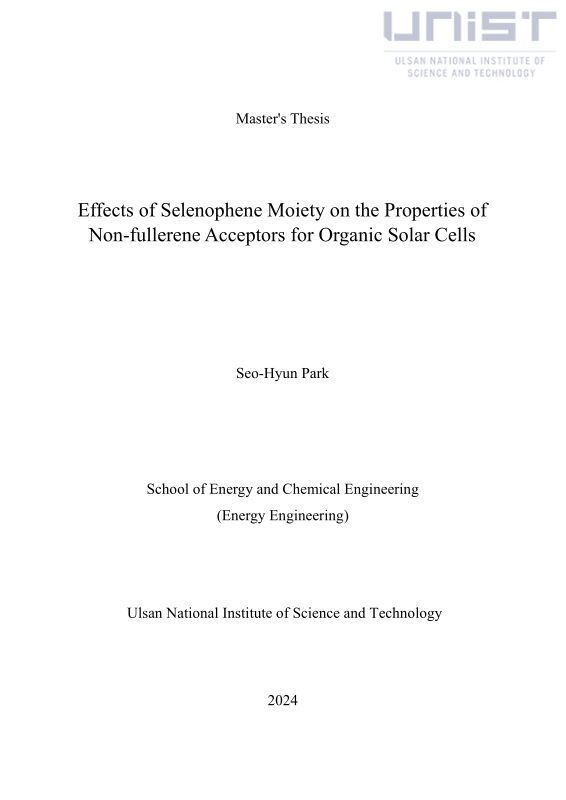 UNIST
ULSAN NATIONAL INSTITUTE OF SCIENCE AND TECHNOLOGY

Master's Thesis

Effects of Selenophene Moiety on the Properties of Non-fullerene Acceptors for Organic Solar Cells

Seo-Hyun Park

School of Energy and Chemical Engineering
(Energy Engineering)

Ulsan National Institute of Science and Technology

2024